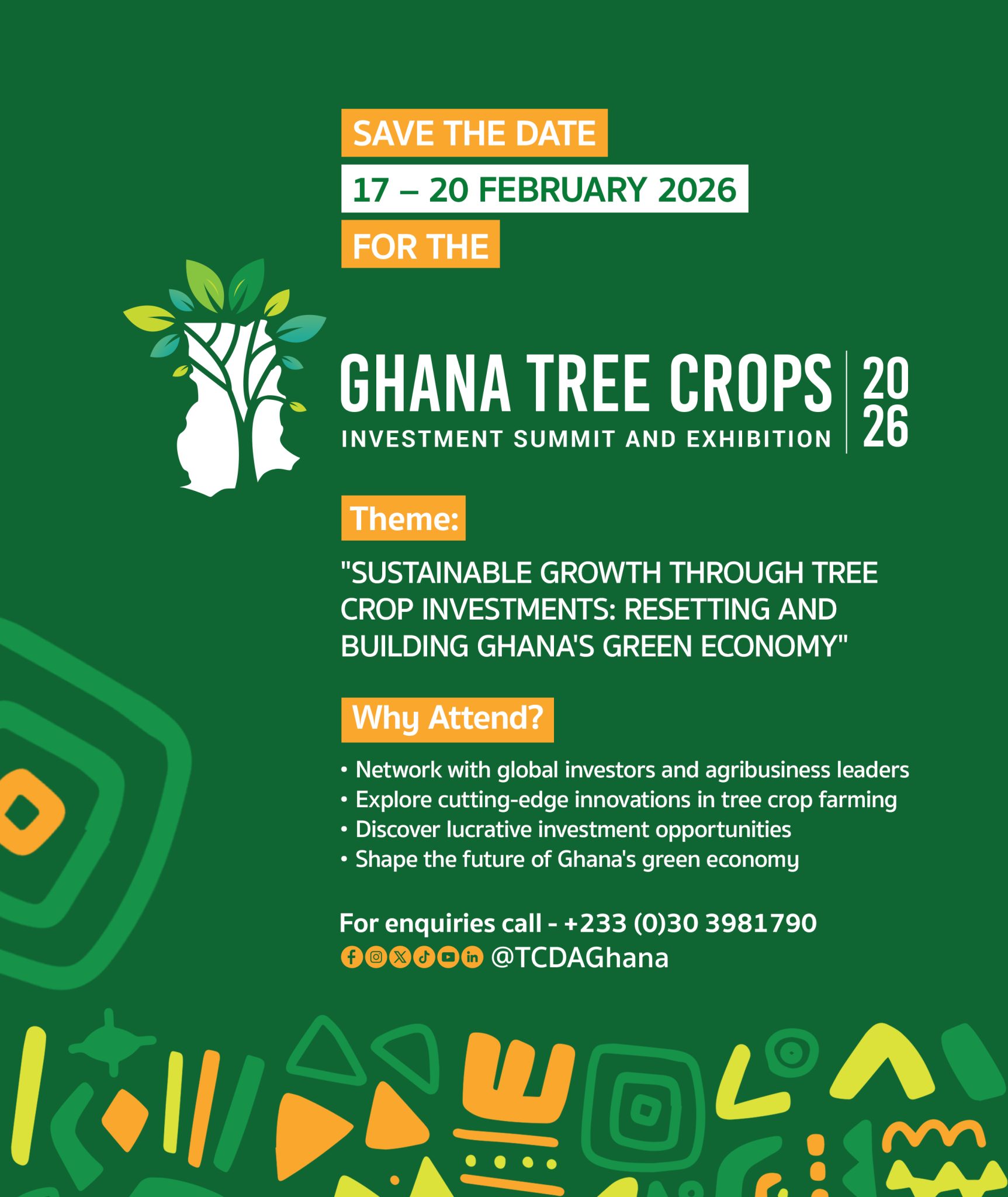 SAVE THE DATE
17 – 20 FEBRUARY 2026
FOR THE

GHANA TREE CROPS
INVESTMENT SUMMIT AND EXHIBITION
20
26

Theme:

"SUSTAINABLE GROWTH THROUGH TREE CROP INVESTMENTS: RESETTING AND BUILDING GHANA'S GREEN ECONOMY"

Why Attend?

• Network with global investors and agribusiness leaders
• Explore cutting-edge innovations in tree crop farming
• Discover lucrative investment opportunities
• Shape the future of Ghana's green economy

For enquiries call - +233 (0)30 3981790
@TCDAGhana